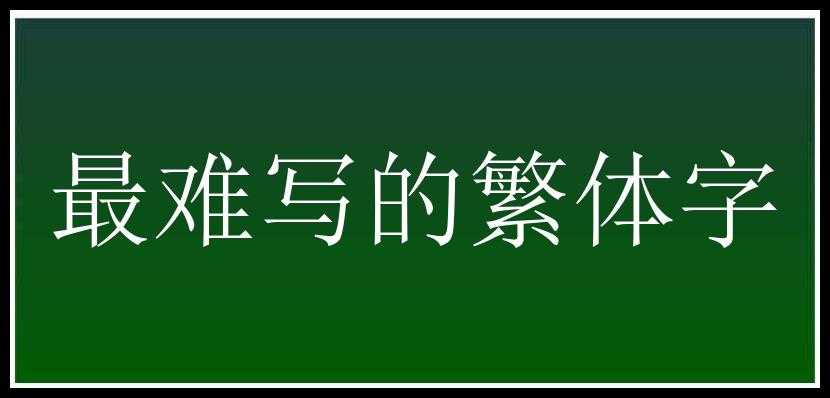 最难写的繁体字